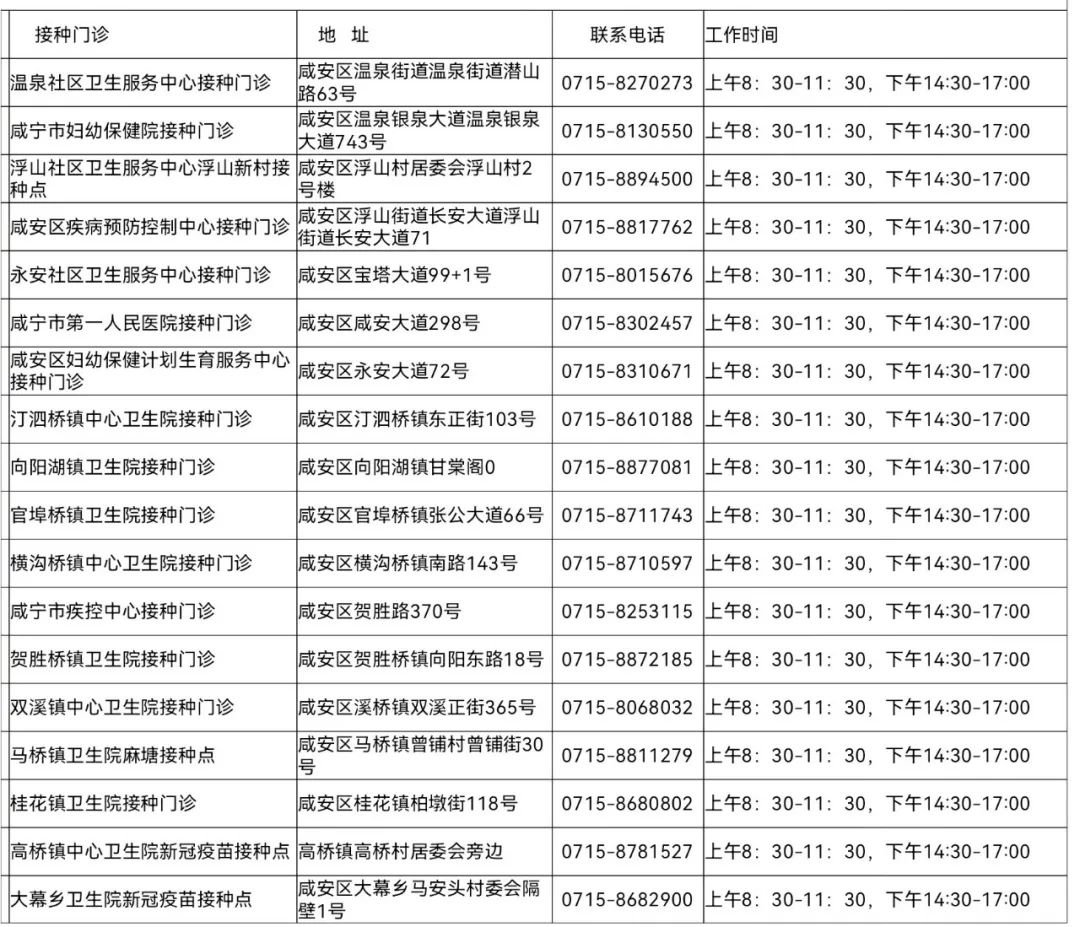 | 接种门诊 | 地 址 | 联系电话 | 工作时间 |
|---|---|---|---|
| 温泉社区卫生服务中心接种门诊 | 咸安区温泉街道温泉街道潜山路63号 | 0715-8270273 | 上午8：30-11：30，下午14:30-17:00 |
| 咸宁市妇幼保健院接种门诊 | 咸安区温泉银泉大道温泉银泉大道743号 | 0715-8130550 | 上午8：30-11：30，下午14:30-17:00 |
| 浮山社区卫生服务中心浮山新村接种点 | 咸安区浮山村居委会浮山村2号楼 | 0715-8894500 | 上午8：30-11：30，下午14:30-17:00 |
| 咸安区疾病预防控制中心接种门诊 | 咸安区浮山街道长安大道浮山街道长安大道71 | 0715-8817762 | 上午8：30-11：30，下午14:30-17:00 |
| 永安社区卫生服务中心接种门诊 | 咸安区宝塔大道99+1号 | 0715-8015676 | 上午8：30-11：30，下午14:30-17:00 |
| 咸宁市第一人民医院接种门诊 | 咸安区咸安大道298号 | 0715-8302457 | 上午8：30-11：30，下午14:30-17:00 |
| 咸安区妇幼保健计划生育服务中心接种门诊 | 咸安区永安大道72号 | 0715-8310671 | 上午8：30-11：30，下午14:30-17:00 |
| 汀泗桥镇中心卫生院接种门诊 | 咸安区汀泗桥镇东正街103号 | 0715-8610188 | 上午8：30-11：30，下午14:30-17:00 |
| 向阳湖镇卫生院接种门诊 | 咸安区向阳湖镇甘棠阁0 | 0715-8877081 | 上午8：30-11：30，下午14:30-17:00 |
| 官埠桥镇卫生院接种门诊 | 咸安区官埠桥镇张公大道66号 | 0715-8711743 | 上午8：30-11：30，下午14:30-17:00 |
| 横沟桥镇中心卫生院接种门诊 | 咸安区横沟桥镇南路143号 | 0715-8710597 | 上午8：30-11：30，下午14:30-17:00 |
| 咸宁市疾控中心接种门诊 | 咸安区贺胜路370号 | 0715-8253115 | 上午8：30-11：30，下午14:30-17:00 |
| 贺胜桥镇卫生院接种门诊 | 咸安区贺胜桥镇向阳东路18号 | 0715-8872185 | 上午8：30-11：30，下午14:30-17:00 |
| 双溪镇中心卫生院接种门诊 | 咸安区溪桥镇双溪正街365号 | 0715-8068032 | 上午8：30-11：30，下午14:30-17:00 |
| 马桥镇卫生院麻塘接种点 | 咸安区马桥镇曾铺村曾铺街30号 | 0715-8811279 | 上午8：30-11：30，下午14:30-17:00 |
| 桂花镇卫生院接种门诊 | 咸安区桂花镇柏墩街118号 | 0715-8680802 | 上午8：30-11：30，下午14:30-17:00 |
| 高桥镇中心卫生院新冠疫苗接种点 | 高桥镇高桥村居委会旁边 | 0715-8781527 | 上午8：30-11：30，下午14:30-17:00 |
| 大幕乡卫生院新冠疫苗接种点 | 咸安区大幕乡马安头村委会隔壁1号 | 0715-8682900 | 上午8：30-11：30，下午14:30-17:00 |